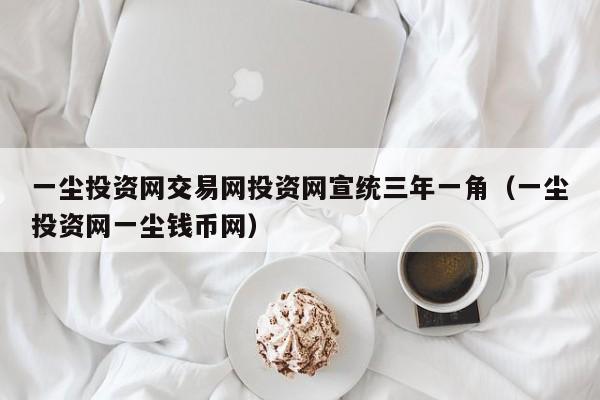 一尘投资网交易网投资网宣统三年一角（一尘投资网一尘钱币网）